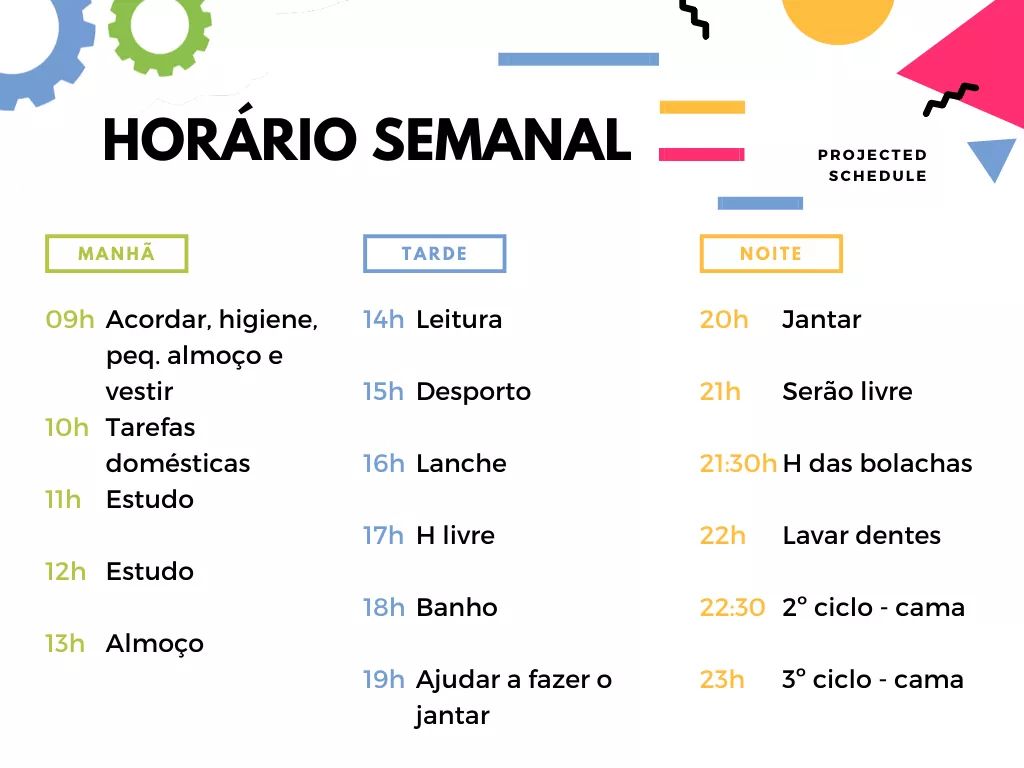 HORÁRIO SEMANAL

PROJECTED SCHEDULE

MANHÃ

09h Acordar, higiene, peq. almoço e vestir
10h Tarefas domésticas
11h Estudo
12h Estudo
13h Almoço

TARDE

14h Leitura
15h Desporto
16h Lanche
17h H livre
18h Banho
19h Ajudar a fazer o jantar

NOITE

20h Jantar
21h Serão livre
21:30h H das bolachas
22h Lavar dentes
22:30 2º ciclo - cama
23h 3º ciclo - cama